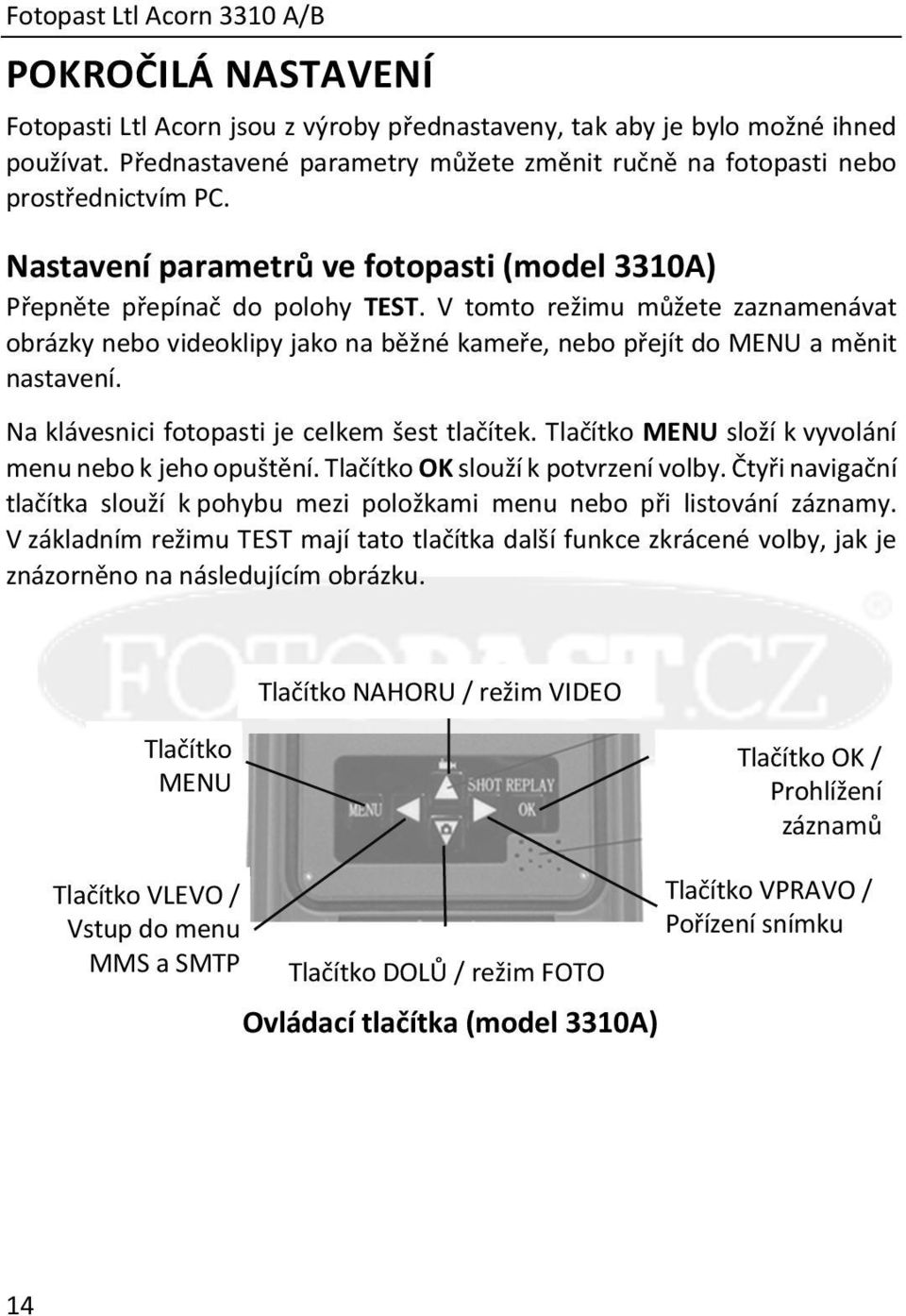 Fotopast Ltl Acorn 3310 A/B

POKROČILÁ NASTAVENÍ

Fotopasti Ltl Acorn jsou z výroby přednastaveny, tak aby je bylo možné ihned používat. Přednastavené parametry můžete změnit ručně na fotopasti nebo prostřednictvím PC.

Nastavení parametrů ve fotopasti (model 3310A)

Přepněte přepínač do polohy TEST. V tomto režimu můžete zaznamenávat obrázky nebo videoklipy jako na běžné kameře, nebo přejít do MENU a měnit nastavení.

Na klávesnici fotopasti je celkem šest tlačítek. Tlačítko MENU složí k vyvolání menu nebo k jeho opuštění. Tlačítko OK slouží k potvrzení volby. Čtyři navigační tlačítka slouží k pohybu mezi položkami menu nebo při listování záznamy. V základním režimu TEST mají tato tlačítka další funkce zkrácené volby, jak je znázorněno na následujícím obrázku.

FOTOPAST.CZ

Tlačítko NAHORU / režim VIDEO

Tlačítko MENU

Tlačítko OK / Prohlížení záznamů

MENU

SHOT REPLAY

OK

Tlačítko VLEVO / Vstup do menu MMS a SMTP

Tlačítko VPRAVO / Pořízení snímku

Tlačítko DOLŮ / režim FOTO

Ovládací tlačítka (model 3310A)

14